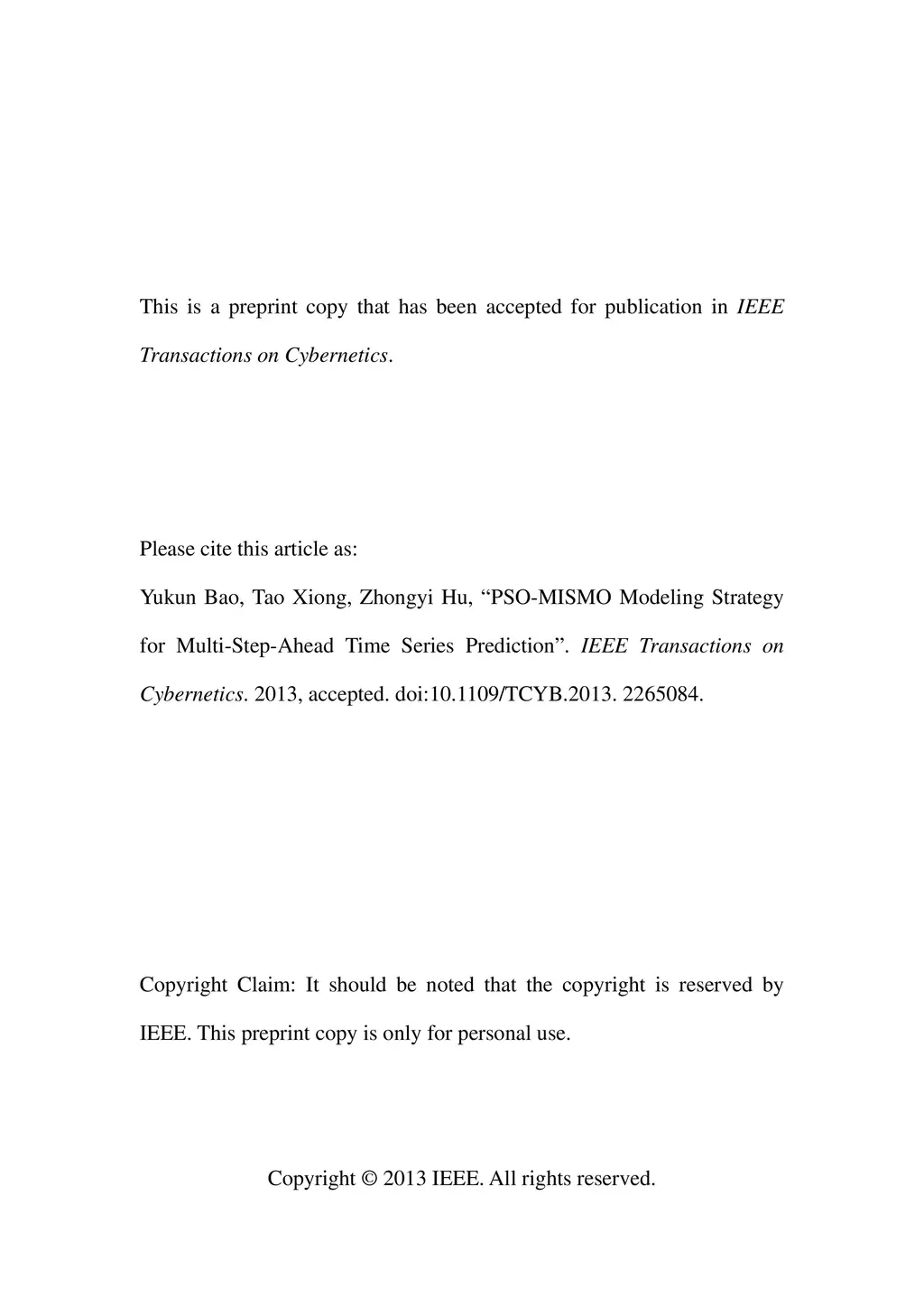 This is a preprint copy that has been accepted for publication in IEEE Transactions on Cybernetics.

Please cite this article as:
Yukun Bao, Tao Xiong, Zhongyi Hu, “PSO-MISMO Modeling Strategy for Multi-Step-Ahead Time Series Prediction”. IEEE Transactions on Cybernetics. 2013, accepted. doi:10.1109/TCYB.2013. 2265084.

Copyright Claim: It should be noted that the copyright is reserved by IEEE. This preprint copy is only for personal use.

Copyright © 2013 IEEE. All rights reserved.